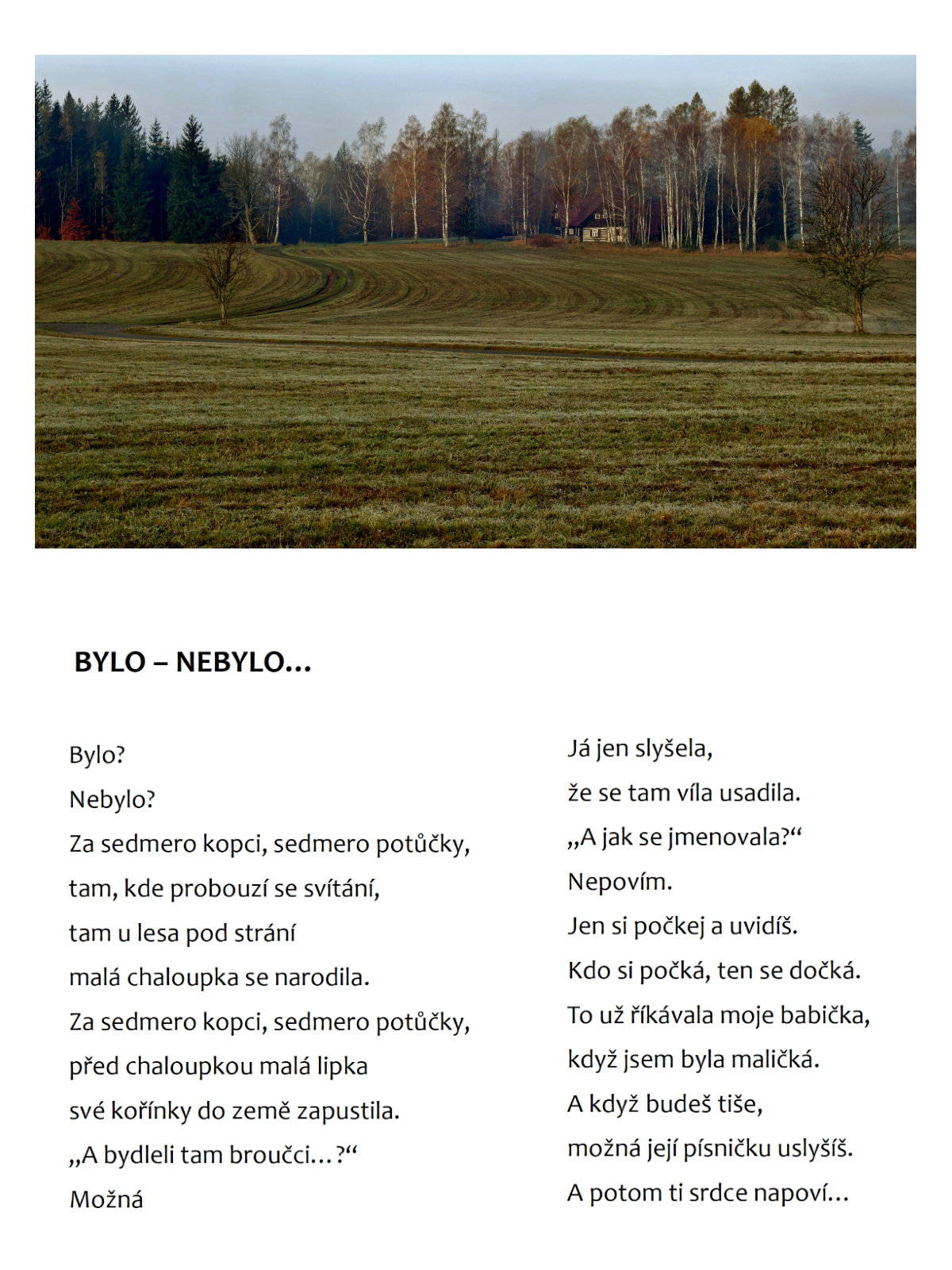 BYLO – NEBYLO…

Bylo?
Nebylo?
Za sedmero kopci, sedmero potůčky,
tam, kde probouzí se svítání,
tam u lesa pod strání
malá chaloupka se narodila.
Za sedmero kopci, sedmero potůčky,
před chaloupkou malá lipka
své kořínky do země zapustila.
„A bydleli tam broučci…?“
Možná

Já jen slyšela,
že se tam víla usadila.
„A jak se jmenovala?“
Nepovím.
Jen si počkej a uvidíš.
Kdo si počká, ten se dočká.
To už říkávala moje babička,
když jsem byla maličká.
A když budeš tiše,
možná její písničku uslyšíš.
A potom ti srdce napoví…